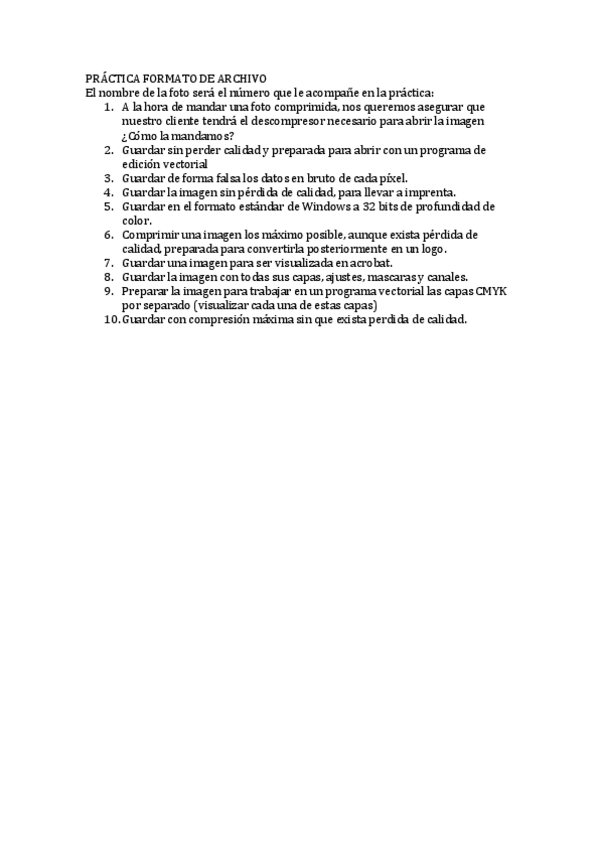 PRÁCTICA FORMATO DE ARCHIVO
El nombre de la foto será el número que le acompañe en la práctica:
1. A la hora de mandar una foto comprimida, nos queremos asegurar que nuestro cliente tendrá el descompresor necesario para abrir la imagen ¿Cómo la mandamos?
2. Guardar sin perder calidad y preparada para abrir con un programa de edición vectorial
3. Guardar de forma falsa los datos en bruto de cada píxel.
4. Guardar la imagen sin pérdida de calidad, para llevar a imprenta.
5. Guardar en el formato estándar de Windows a 32 bits de profundidad de color.
6. Comprimir una imagen los máximo posible, aunque exista pérdida de calidad, preparada para convertirla posteriormente en un logo.
7. Guardar una imagen para ser visualizada en acrobat.
8. Guardar la imagen con todas sus capas, ajustes, mascaras y canales.
9. Preparar la imagen para trabajar en un programa vectorial las capas CMYK por separado (visualizar cada una de estas capas)
10. Guardar con compresión máxima sin que exista perdida de calidad.